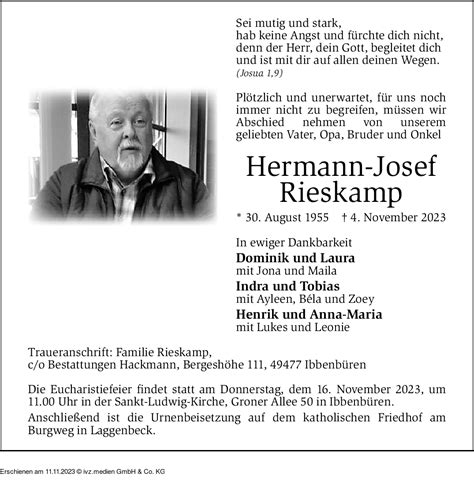 Sei mutig und stark,
hab keine Angst und fürchte dich nicht,
denn der Herr, dein Gott, begleitet dich
und ist mit dir auf allen deinen Wegen.
(Josua 1,9)

Plötzlich und unerwartet, für uns noch immer nicht zu begreifen, müssen wir Abschied nehmen von unserem geliebten Vater, Opa, Bruder und Onkel

Hermann-Josef
Rieskamp

* 30. August 1955 † 4. November 2023

In ewiger Dankbarkeit
Dominik und Laura
mit Jona und Maila
Indra und Tobias
mit Ayleen, Béla und Zoey
Henrik und Anna-Maria
mit Lukes und Leonie

Traueranschrift: Familie Rieskamp,
c/o Bestattungen Hackmann, Bergeshöhe 111, 49477 Ibbenbüren

Die Eucharistiefeier findet statt am Donnerstag, dem 16. November 2023, um 11.00 Uhr in der Sankt-Ludwig-Kirche, Groner Allee 50 in Ibbenbüren.
Anschließend ist die Urnenbeisetzung auf dem katholischen Friedhof am Burgweg in Laggenbeck.

Erschienen am 11.11.2023 © ivz.medien GmbH & Co. KG